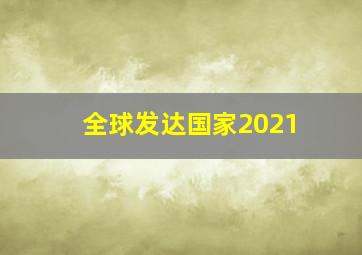 全球发达国家2021